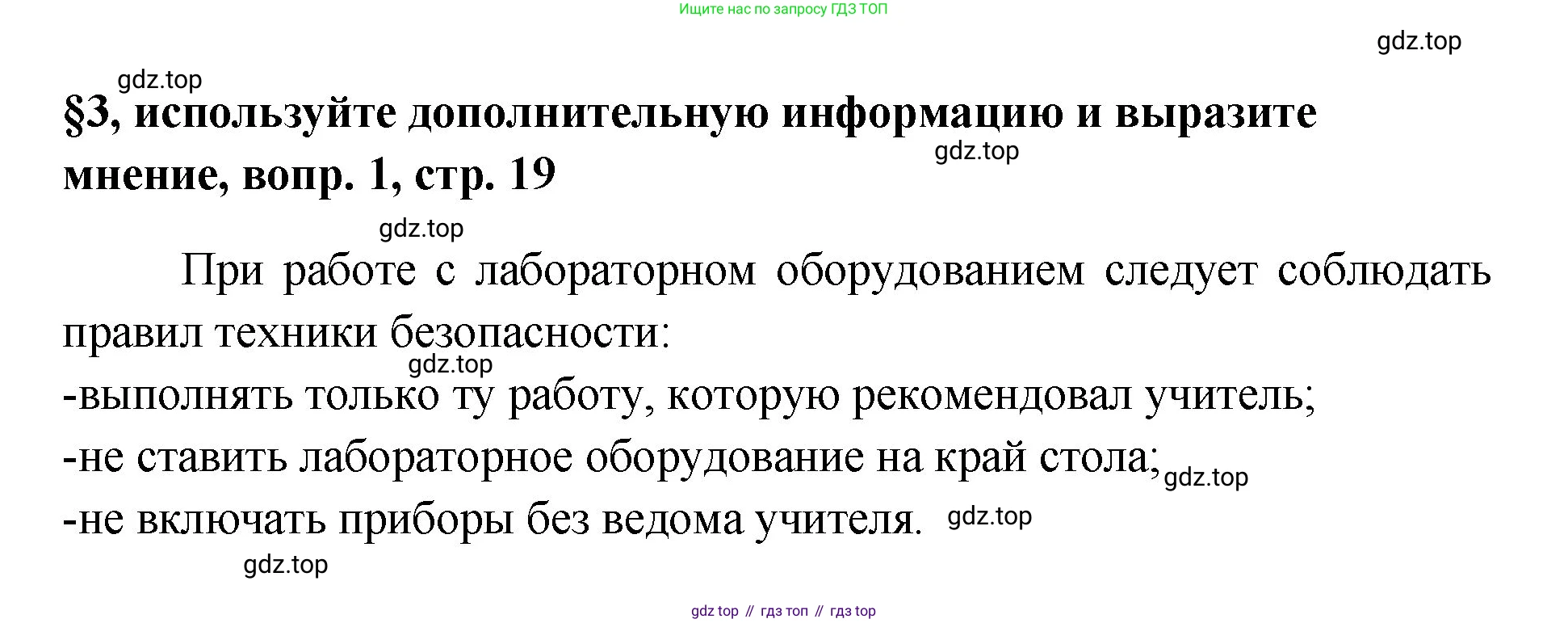 Ищите нас по запросу ГДЗ ТОП

§3, используйте дополнительную информацию и выразите мнение, вопр. 1, стр. 19

При работе с лабораторном оборудованием следует соблюдать правил техники безопасности:

-выполнять только ту работу, которую рекомендовал учитель;

-не ставить лабораторное оборудование на край стола;

-не включать приборы без ведома учителя.

gdz top // гдз топ // гдз top

gdz.top